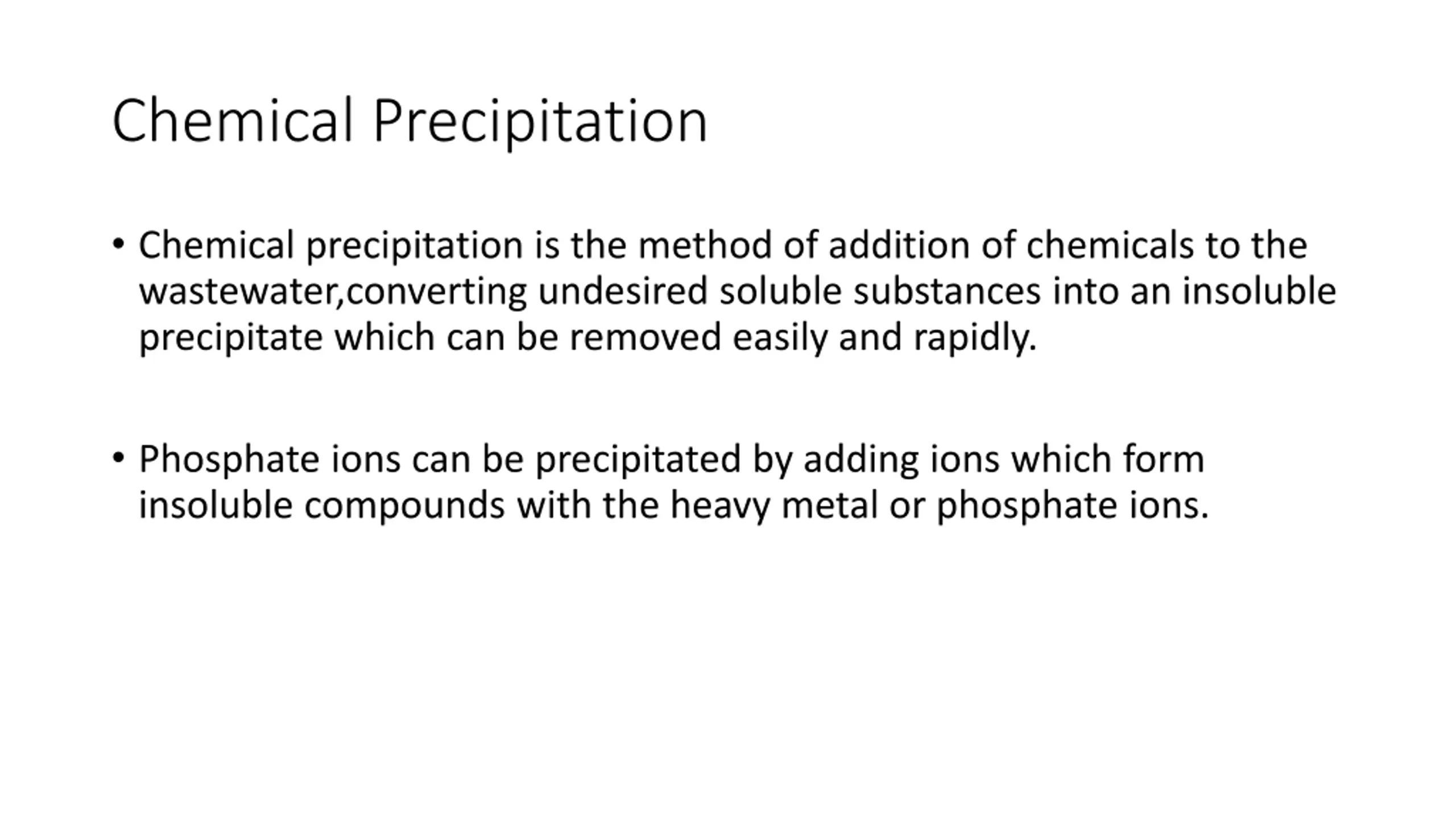 Chemical Precipitation

• Chemical precipitation is the method of addition of chemicals to the wastewater,converting undesired soluble substances into an insoluble precipitate which can be removed easily and rapidly.

• Phosphate ions can be precipitated by adding ions which form insoluble compounds with the heavy metal or phosphate ions.